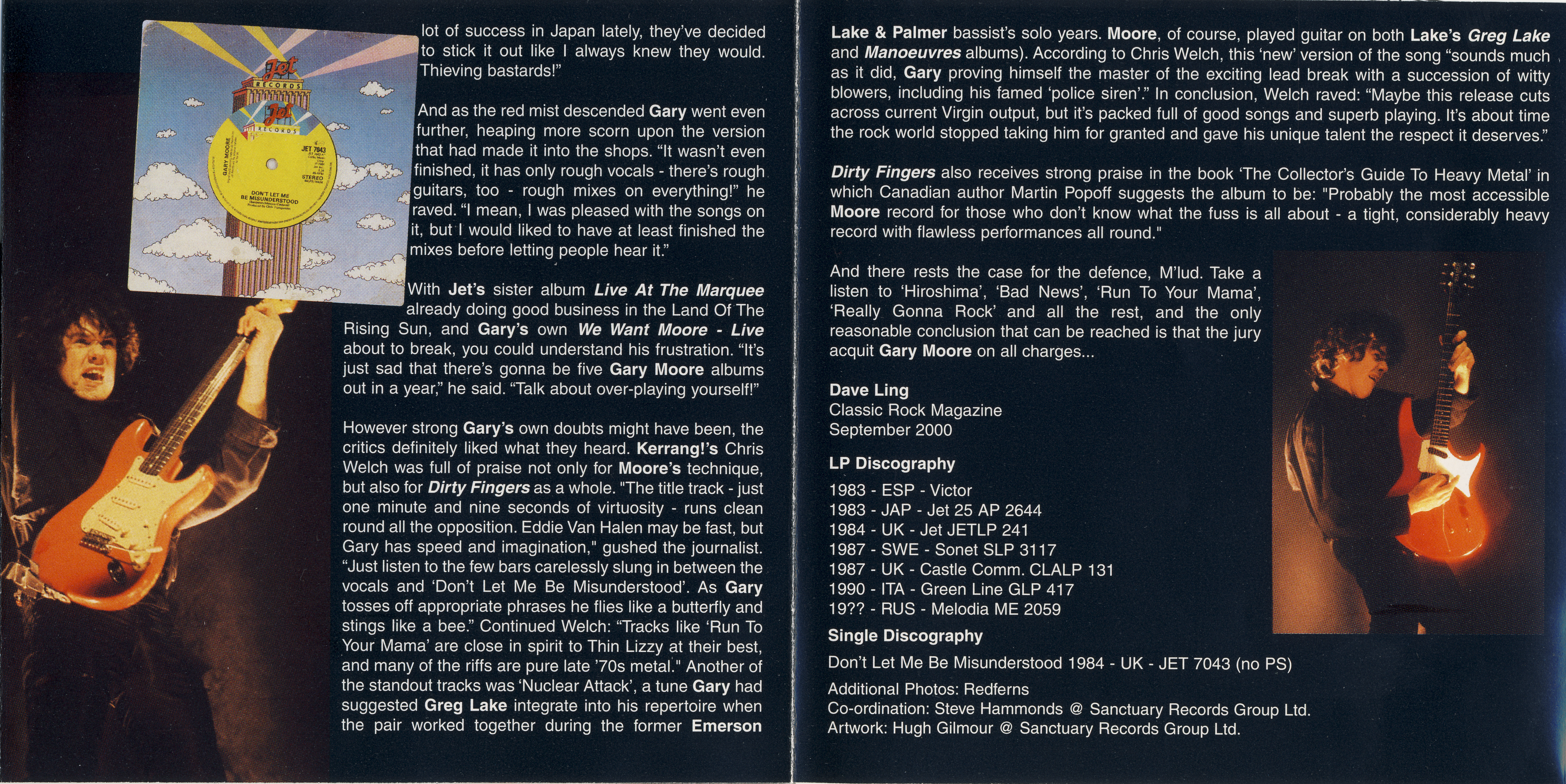 Jet
RECORDS
Jet
RECORDS
GARY MOORE
JET 7043
STEREO
DON'T LET ME BE MISUNDERSTOOD

lot of success in Japan lately, they've decided to stick it out like I always knew they would. Thieving bastards!"

And as the red mist descended Gary went even further, heaping more scorn upon the version that had made it into the shops. "It wasn't even finished, it has only rough vocals - there's rough guitars, too - rough mixes on everything!" he raved. "I mean, I was pleased with the songs on it, but I would liked to have at least finished the mixes before letting people hear it."

With Jet's sister album Live At The Marquee already doing good business in the Land Of The Rising Sun, and Gary's own We Want Moore - Live about to break, you could understand his frustration. "It's just sad that there's gonna be five Gary Moore albums out in a year," he said. "Talk about over-playing yourself!"

However strong Gary's own doubts might have been, the critics definitely liked what they heard. Kerrang!'s Chris Welch was full of praise not only for Moore's technique, but also for Dirty Fingers as a whole. "The title track - just one minute and nine seconds of virtuosity - runs clean round all the opposition. Eddie Van Halen may be fast, but Gary has speed and imagination," gushed the journalist. "Just listen to the few bars carelessly slung in between the vocals and 'Don't Let Me Be Misunderstood'. As Gary tosses off appropriate phrases he flies like a butterfly and stings like a bee." Continued Welch: "Tracks like 'Run To Your Mama' are close in spirit to Thin Lizzy at their best, and many of the riffs are pure late '70s metal." Another of the standout tracks was 'Nuclear Attack', a tune Gary had suggested Greg Lake integrate into his repertoire when the pair worked together during the former Emerson Lake & Palmer bassist's solo years. Moore, of course, played guitar on both Lake's Greg Lake and Manoeuvres albums). According to Chris Welch, this 'new' version of the song "sounds much as it did, Gary proving himself the master of the exciting lead break with a succession of witty blowers, including his famed 'police siren'." In conclusion, Welch raved: "Maybe this release cuts across current Virgin output, but it's packed full of good songs and superb playing. It's about time the rock world stopped taking him for granted and gave his unique talent the respect it deserves."

Dirty Fingers also receives strong praise in the book 'The Collector's Guide To Heavy Metal' in which Canadian author Martin Popoff suggests the album to be: "Probably the most accessible Moore record for those who don't know what the fuss is all about - a tight, considerably heavy record with flawless performances all round."

And there rests the case for the defence, M'lud. Take a listen to 'Hiroshima', 'Bad News', 'Run To Your Mama', 'Really Gonna Rock' and all the rest, and the only reasonable conclusion that can be reached is that the jury acquit Gary Moore on all charges...

Dave Ling
Classic Rock Magazine
September 2000

LP Discography
1983 - ESP - Victor
1983 - JAP - Jet 25 AP 2644
1984 - UK - Jet JETLP 241
1987 - SWE - Sonet SLP 3117
1987 - UK - Castle Comm. CLALP 131
1990 - ITA - Green Line GLP 417
19?? - RUS - Melodia ME 2059

Single Discography
Don't Let Me Be Misunderstood 1984 - UK - JET 7043 (no PS)

Additional Photos: Redferns
Co-ordination: Steve Hammonds @ Sanctuary Records Group Ltd.
Artwork: Hugh Gilmour @ Sanctuary Records Group Ltd.